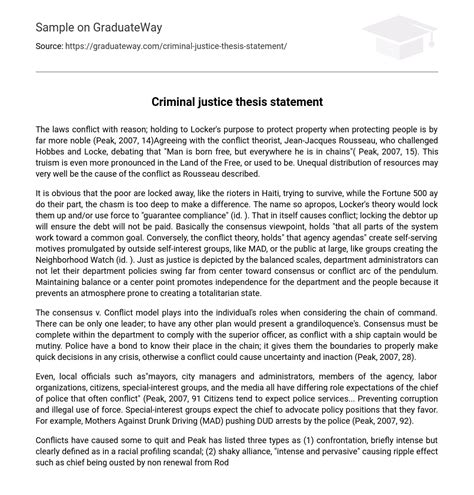 Sample on GraduateWay

Source: https://graduateway.com/criminal-justice-thesis-statement/

Criminal justice thesis statement

The laws conflict with reason; holding to Locker's purpose to protect property when protecting people is by far more noble (Peak, 2007, 14)Agreeing with the conflict theorist, Jean-Jacques Rousseau, who challenged Hobbes and Locke, debating that "Man is born free, but everywhere he is in chains"( Peak, 2007, 15). This truism is even more pronounced in the Land of the Free, or used to be. Unequal distribution of resources may very well be the cause of the conflict as Rousseau described.

It is obvious that the poor are locked away, like the rioters in Haiti, trying to survive, while the Fortune 500 ay do their part, the chasm is too deep to make a difference. The name so apropos, Locker's theory would lock them up and/or use force to "guarantee compliance" (id. ). That in itself causes conflict; locking the debtor up will ensure the debt will not be paid. Basically the consensus viewpoint, holds "that all parts of the system work toward a common goal. Conversely, the conflict theory, holds" that agency agendas" create self-serving motives promulgated by outside self-interest groups, like MAD, or the public at large, like groups creating the Neighborhood Watch (id. ). Just as justice is depicted by the balanced scales, department administrators can not let their department policies swing far from center toward consensus or conflict arc of the pendulum. Maintaining balance or a center point promotes independence for the department and the people because it prevents an atmosphere prone to creating a totalitarian state.

The consensus v. Conflict model plays into the individual's roles when considering the chain of command. There can be only one leader; to have any other plan would present a grandiloquence's. Consensus must be complete within the department to comply with the superior officer, as conflict with a ship captain would be mutiny. Police have a bond to know their place in the chain; it gives them the boundaries to properly make quick decisions in any crisis, otherwise a conflict could cause uncertainty and inaction (Peak, 2007, 28).

Even, local officials such as"mayors, city managers and administrators, members of the agency, labor organizations, citizens, special-interest groups, and the media all have differing role expectations of the chief of police that often conflict" (Peak, 2007, 91 Citizens tend to expect police services... Preventing corruption and illegal use of force. Special-interest groups expect the chief to advocate policy positions that they favor. For example, Mothers Against Drunk Driving (MAD) pushing DUD arrests by the police (Peak, 2007, 92).

Conflicts have caused some to quit and Peak has listed three types as (1) confrontation, briefly intense but clearly defined as in a racial profiling scandal; (2) shaky alliance, "intense and pervasive" causing ripple effect such as chief being ousted by non renewal from Rod